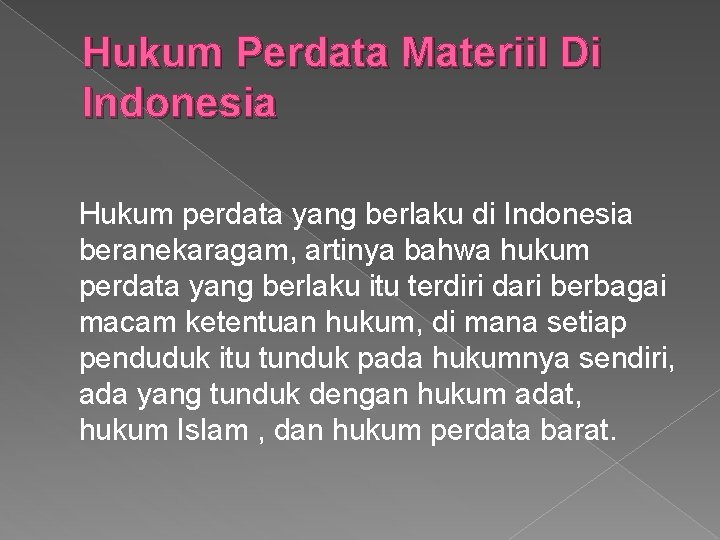 Hukum Perdata Materiil Di Indonesia

Hukum perdata yang berlaku di Indonesia beranekaragam, artinya bahwa hukum perdata yang berlaku itu terdiri dari berbagai macam ketentuan hukum, di mana setiap penduduk itu tunduk pada hukumnya sendiri, ada yang tunduk dengan hukum adat, hukum Islam , dan hukum perdata barat.